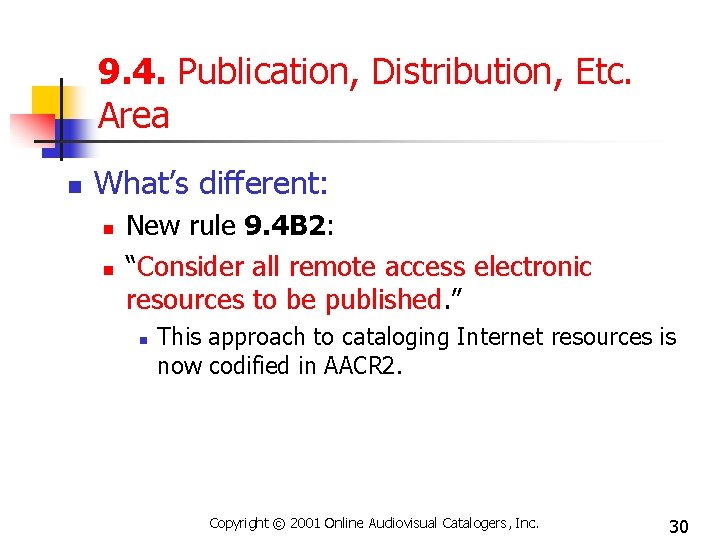 9.4. Publication, Distribution, Etc. Area

• What's different:
• New rule 9.4B2:
• "Consider all remote access electronic resources to be published."
• This approach to cataloging Internet resources is now codified in AACR2.

Copyright © 2001 Online Audiovisual Catalogers, Inc.

30